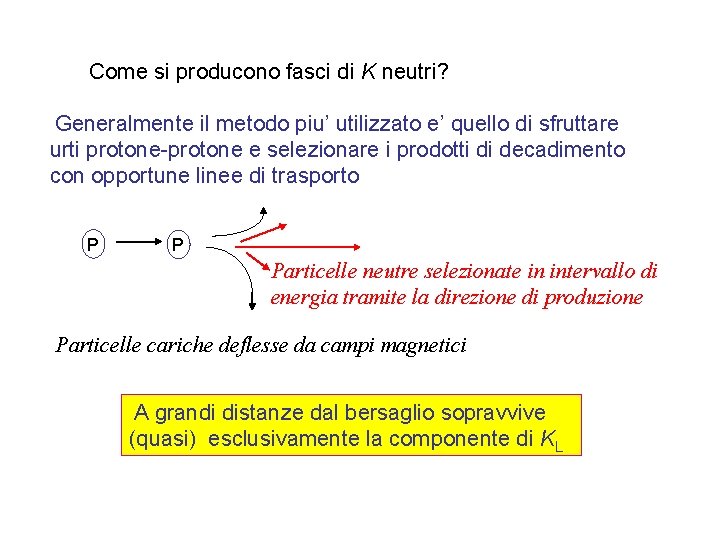 Come si producono fasci di $K$ neutri?

Generalmente il metodo piu' utilizzato e' quello di sfruttare urti protone-protone e selezionare i prodotti di decadimento con opportune linee di trasporto

P P

Particelle neutre selezionate in intervallo di energia tramite la direzione di produzione

Particelle cariche deflesse da campi magnetici

A grandi distanze dal bersaglio sopravvive (quasi) esclusivamente la componente di $K_L$